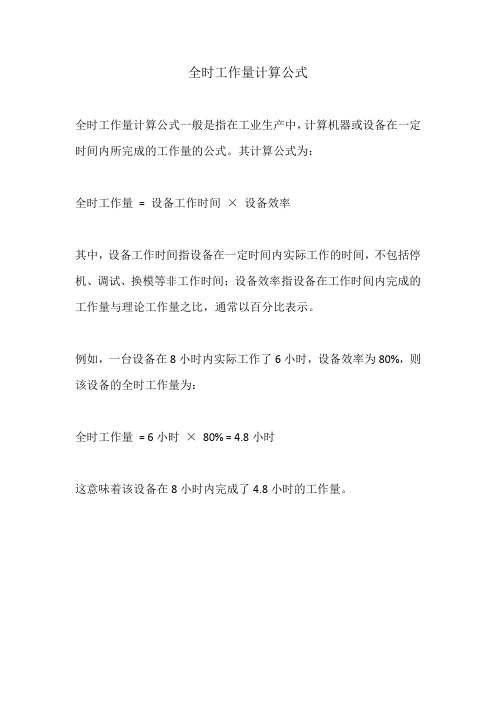 全时工作量计算公式

全时工作量计算公式一般是指在工业生产中，计算机器或设备在一定时间内所完成的工作量的公式。其计算公式为：

全时工作量 = 设备工作时间 × 设备效率

其中，设备工作时间指设备在一定时间内实际工作的时间，不包括停机、调试、换模等非工作时间；设备效率指设备在工作时间内完成的工作量与理论工作量之比，通常以百分比表示。

例如，一台设备在 8 小时内实际工作了 6 小时，设备效率为 80%，则该设备的全时工作量为：

全时工作量 = 6 小时 × 80% = 4.8 小时

这意味着该设备在 8 小时内完成了 4.8 小时的工作量。